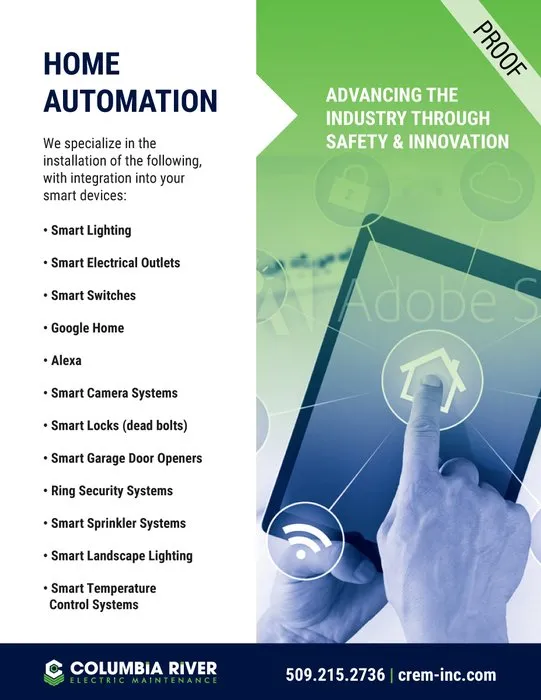 HOME AUTOMATION

We specialize in the installation of the following, with integration into your smart devices:

• Smart Lighting

• Smart Electrical Outlets

• Smart Switches

• Google Home

• Alexa

• Smart Camera Systems

• Smart Locks (dead bolts)

• Smart Garage Door Openers

• Ring Security Systems

• Smart Sprinkler Systems

• Smart Landscape Lighting

• Smart Temperature Control Systems

PROOF

ADVANCING THE INDUSTRY THROUGH SAFETY & INNOVATION

Adobe S

COLUMBIA RIVER
ELECTRIC MAINTENANCE

509.215.2736 | crem-inc.com